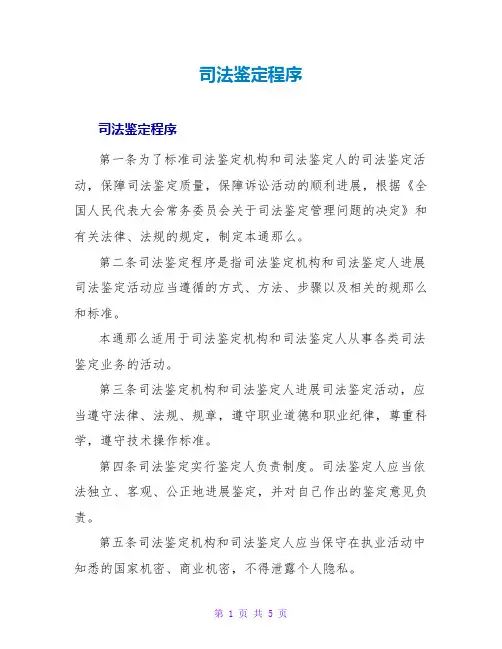 司法鉴定程序

司法鉴定程序

第一条为了标准司法鉴定机构和司法鉴定人的司法鉴定活动，保障司法鉴定质量，保障诉讼活动的顺利进展，根据《全国人民代表大会常务委员会关于司法鉴定管理问题的决定》和有关法律、法规的规定，制定本通那么。

第二条司法鉴定程序是指司法鉴定机构和司法鉴定人进展司法鉴定活动应当遵循的方式、方法、步骤以及相关的规那么和标准。

本通那么适用于司法鉴定机构和司法鉴定人从事各类司法鉴定业务的活动。

第三条司法鉴定机构和司法鉴定人进展司法鉴定活动，应当遵守法律、法规、规章，遵守职业道德和职业纪律，尊重科学，遵守技术操作标准。

第四条司法鉴定实行鉴定人负责制度。司法鉴定人应当依法独立、客观、公正地进展鉴定，并对自己作出的鉴定意见负责。

第五条司法鉴定机构和司法鉴定人应当保守在执业活动中知悉的国家机密、商业机密，不得泄露个人隐私。

第 1 页 共 5 页